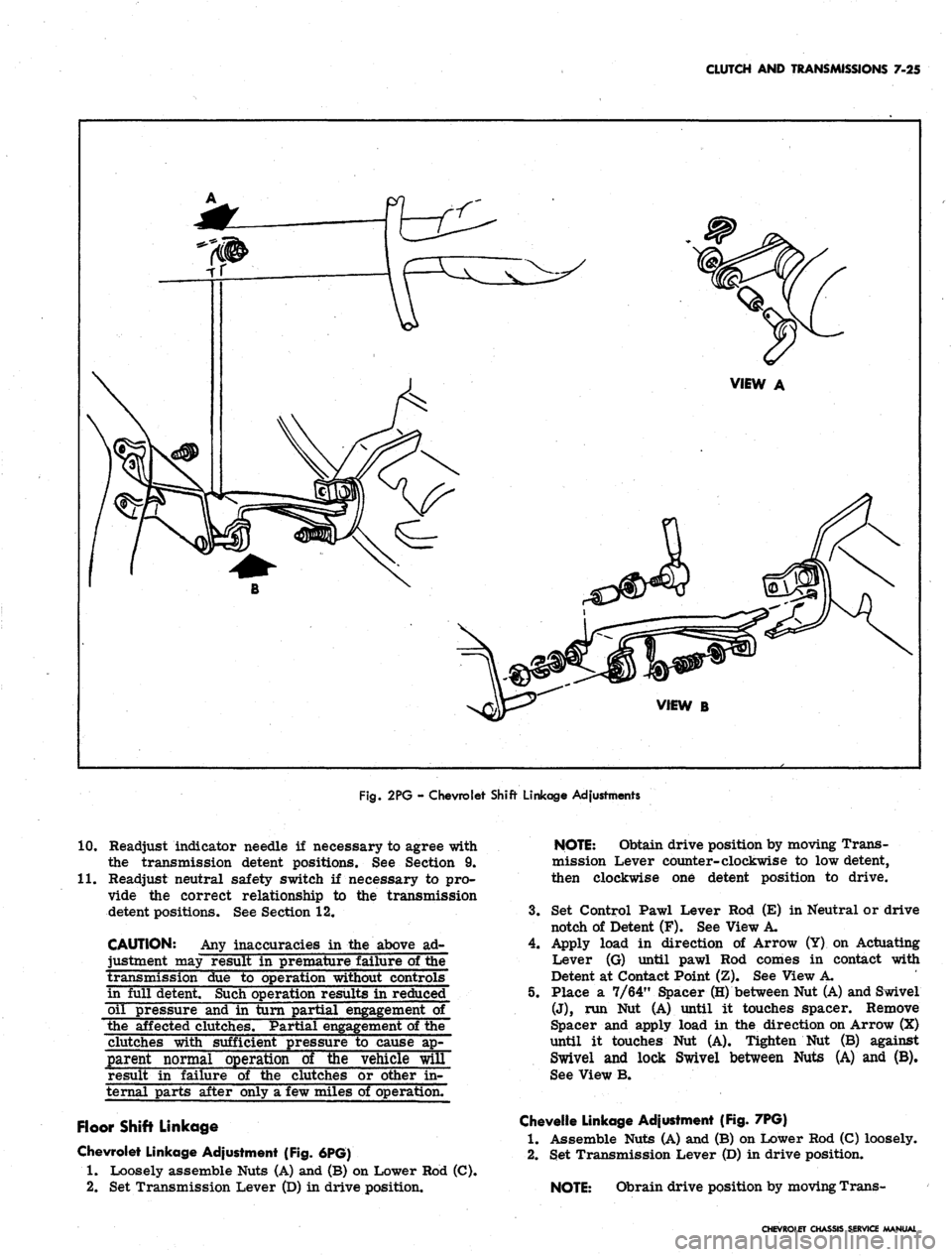 CLUTCH AND TRANSMISSIONS 7-25

A

B

VIEW A

VIEW B

Fig. 2PG - Chevrolet Shift Linkage Adjustments

10. Readjust indicator needle if necessary to agree with the transmission detent positions. See Section 9.
11. Readjust neutral safety switch if necessary to provide the correct relationship to the transmission detent positions. See Section 12.

CAUTION: Any inaccuracies in the above adjustment may result in premature failure of the transmission due to operation without controls in full detent. Such operation results in reduced oil pressure and in turn partial engagement of the affected clutches. Partial engagement of the clutches with sufficient pressure to cause apparent normal operation of the vehicle will result in failure of the clutches or other internal parts after only a few miles of operation.

Floor Shift Linkage

Chevrolet Linkage Adjustment (Fig. 6PG)
1. Loosely assemble Nuts (A) and (B) on Lower Rod (C).
2. Set Transmission Lever (D) in drive position.

NOTE: Obtain drive position by moving Transmission Lever counter-clockwise to low detent, then clockwise one detent position to drive.

3. Set Control Pawl Lever Rod (E) in Neutral or drive notch of Detent (F). See View A.
4. Apply load in direction of Arrow (Y) on Actuating Lever (G) until pawl Rod comes in contact with Detent at Contact Point (Z). See View A.
5. Place a 7/64" Spacer (H) between Nut (A) and Swivel (J), run Nut (A) until it touches spacer. Remove Spacer and apply load in the direction on Arrow (X) until it touches Nut (A). Tighten Nut (B) against Swivel and lock Swivel between Nuts (A) and (B). See View B.

Chevelle Linkage Adjustment (Fig. 7PG)
1. Assemble Nuts (A) and (B) on Lower Rod (C) loosely.
2. Set Transmission Lever (D) in drive position.

NOTE: Obrain drive position by moving Trans-

CHEVROLET CHASSIS SERVICE MANUAL